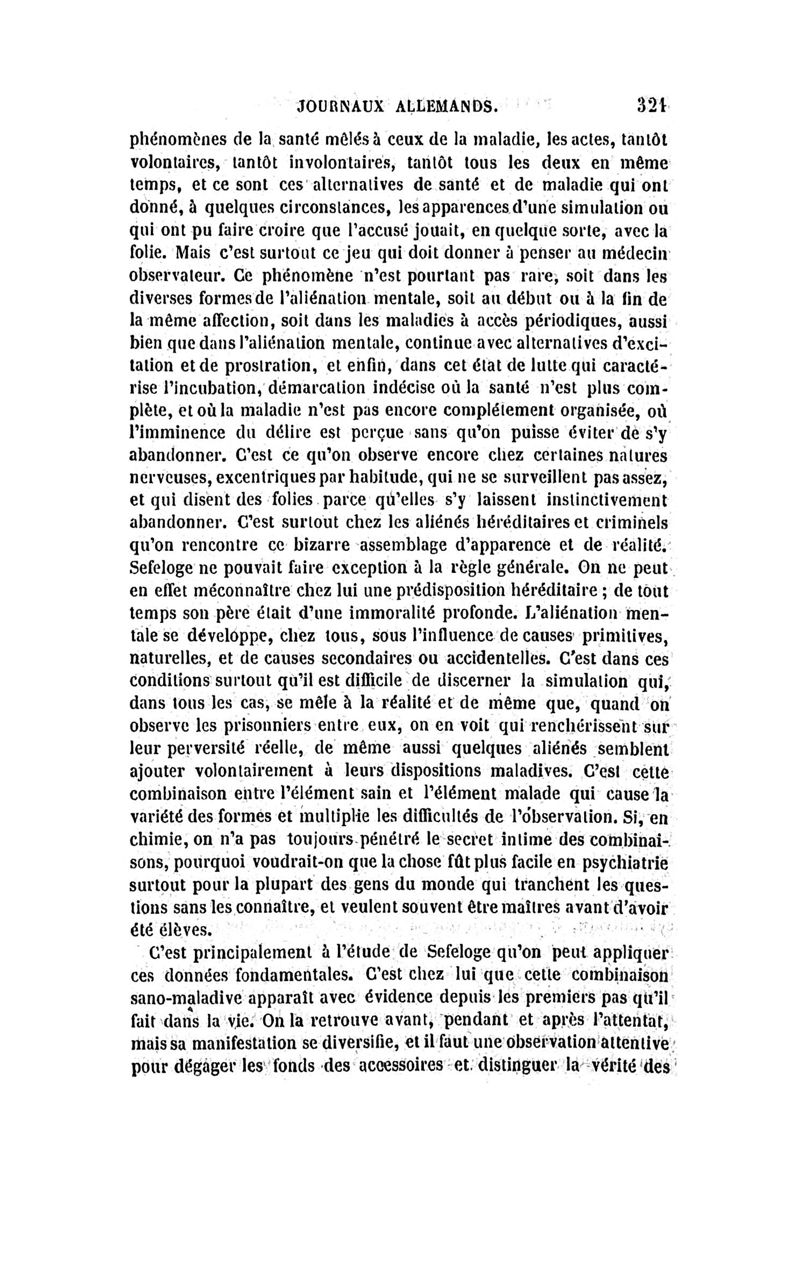 JOURNAUX ALLEMANDS. 321

phénomènes de la santé mêlés à ceux de la maladie, les actes, tantôt volontaires, tantôt involontaires, tantôt tous les deux en même temps, et ce sont ces alternatives de santé et de maladie qui ont donné, à quelques circonstances, les apparences d'une simulation ou qui ont pu faire croire que l'accusé jouait, en quelque sorte, avec la folie. Mais c'est surtout ce jeu qui doit donner à penser au médecin observateur. Ce phénomène n'est pourtant pas rare, soit dans les diverses formes de l'aliénation mentale, soit au début ou à la fin de la même affection, soit dans les maladies à accès périodiques, aussi bien que dans l'aliénation mentale, continue avec alternatives d'excitation et de prostration, et enfin, dans cet état de lutte qui caractérise l'incubation, démarcation indécise où la santé n'est plus complète, et où la maladie n'est pas encore complétement organisée, où l'imminence du délire est perçue sans qu'on puisse éviter de s'y abandonner. C'est ce qu'on observe encore chez certaines natures nerveuses, excentriques par habitude, qui ne se surveillent pas assez, et qui disent des folies parce qu'elles s'y laissent instinctivement abandonner. C'est surtout chez les aliénés héréditaires et criminels qu'on rencontre ce bizarre assemblage d'apparence et de réalité. Sefeloge ne pouvait faire exception à la règle générale. On ne peut en effet méconnaître chez lui une prédisposition héréditaire ; de tout temps son père était d'une immoralité profonde. L'aliénation mentale se développe, chez tous, sous l'influence de causes primitives, naturelles, et de causes secondaires ou accidentelles. C'est dans ces conditions surtout qu'il est difficile de discerner la simulation qui, dans tous les cas, se mêle à la réalité et de même que, quand on observe les prisonniers entre eux, on en voit qui renchérissent sur leur perversité réelle, de même aussi quelques aliénés semblent ajouter volontairement à leurs dispositions maladives. C'est cette combinaison entre l'élément sain et l'élément malade qui cause la variété des formes et multiplie les difficultés de l'observation. Si, en chimie, on n'a pas toujours pénétré le secret intime des combinaisons, pourquoi voudrait-on que la chose fût plus facile en psychiatrie surtout pour la plupart des gens du monde qui tranchent les questions sans les connaître, et veulent souvent être maîtres avant d'avoir été élèves.

C'est principalement à l'étude de Sefeloge qu'on peut appliquer ces données fondamentales. C'est chez lui que cette combinaison sano-maladive apparaît avec évidence depuis les premiers pas qu'il fait dans la vie. On la retrouve avant, pendant et après l'attentat, mais sa manifestation se diversifie, et il faut une observation attentive pour dégager les fonds des accessoires et distinguer la vérité des